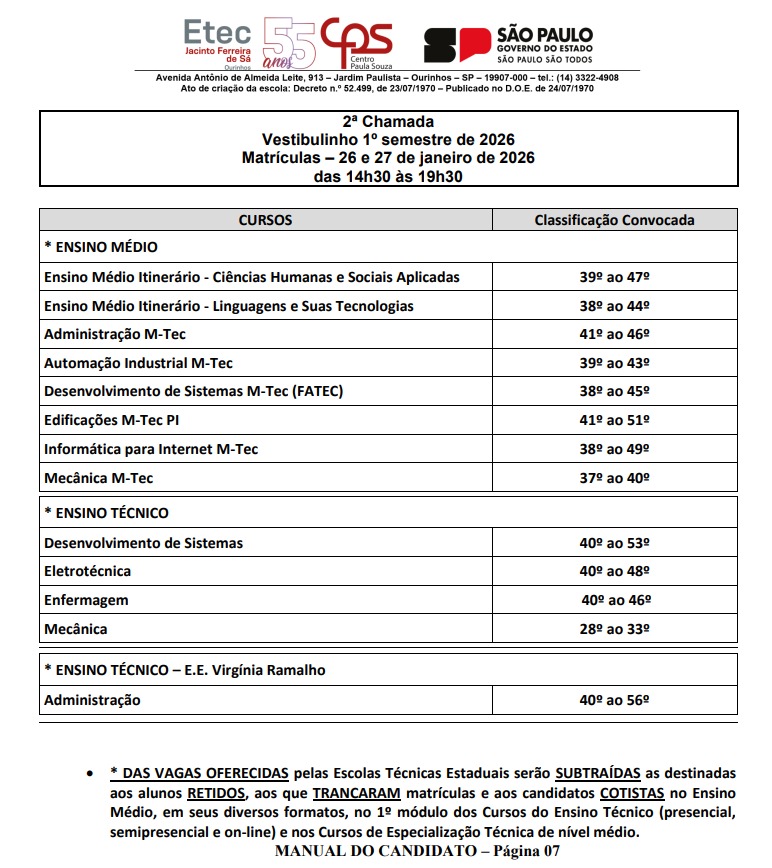 Etec Jacinto Ferreira de Sá Ourinhos
55 anos
CPS Centro Paula Souza
SP SÃO PAULO GOVERNO DO ESTADO SÃO PAULO SÃO TODOS

Avenida Antônio de Almeida Leite, 913 – Jardim Paulista – Ourinhos – SP – 19907-000 – tel.: (14) 3322-4908
Ato de criação da escola: Decreto n.º 52.499, de 23/07/1970 – Publicado no D.O.E. de 24/07/1970

2ª Chamada
Vestibulinho 1º semestre de 2026
Matrículas – 26 e 27 de janeiro de 2026
das 14h30 às 19h30

| CURSOS | Classificação Convocada |
|---|---|
| * ENSINO MÉDIO | |
| Ensino Médio Itinerário - Ciências Humanas e Sociais Aplicadas | 39º ao 47º |
| Ensino Médio Itinerário - Linguagens e Suas Tecnologias | 38º ao 44º |
| Administração M-Tec | 41º ao 46º |
| Automação Industrial M-Tec | 39º ao 43º |
| Desenvolvimento de Sistemas M-Tec (FATEC) | 38º ao 45º |
| Edificações M-Tec PI | 41º ao 51º |
| Informática para Internet M-Tec | 38º ao 49º |
| Mecânica M-Tec | 37º ao 40º |
| * ENSINO TÉCNICO | |
| Desenvolvimento de Sistemas | 40º ao 53º |
| Eletrotécnica | 40º ao 48º |
| Enfermagem | 40º ao 46º |
| Mecânica | 28º ao 33º |
| * ENSINO TÉCNICO – E.E. Virgínia Ramalho | |
| Administração | 40º ao 56º |

• * DAS VAGAS OFERECIDAS pelas Escolas Técnicas Estaduais serão SUBTRAÍDAS as destinadas aos alunos RETIDOS, aos que TRANCARAM matrículas e aos candidatos COTISTAS no Ensino Médio, em seus diversos formatos, no 1º módulo dos Cursos do Ensino Técnico (presencial, semipresencial e on-line) e nos Cursos de Especialização Técnica de nível médio.
MANUAL DO CANDIDATO – Página 07